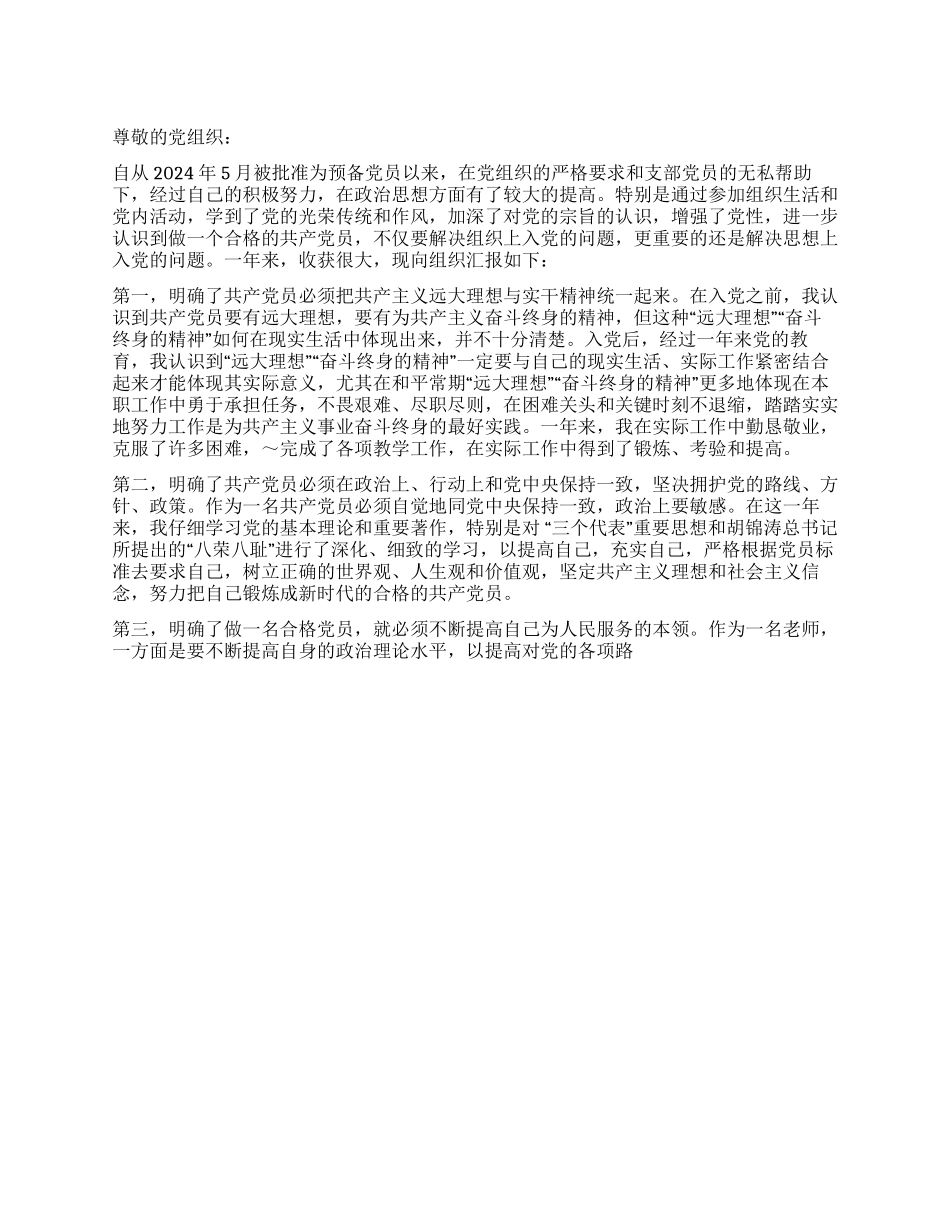 尊敬的党组织：

自从 2024 年 5 月被批准为预备党员以来，在党组织的严格要求和支部党员的无私帮助下，经过自己的积极努力，在政治思想方面有了较大的提高。特别是通过参加组织生活和党内活动，学到了党的光荣传统和作风，加深了对党的宗旨的认识，增强了党性，进一步认识到做一个合格的共产党员，不仅要解决组织上入党的问题，更重要的还是解决思想上入党的问题。一年来，收获很大，现向组织汇报如下：

第一，明确了共产党员必须把共产主义远大理想与实干精神统一起来。在入党之前，我认识到共产党员要有远大理想，要有为共产主义奋斗终身的精神，但这种“远大理想”“奋斗终身的精神”如何在现实生活中体现出来，并不十分清楚。入党后，经过一年来党的教育，我认识到“远大理想”“奋斗终身的精神”一定要与自己的现实生活、实际工作紧密结合起来才能体现其实际意义，尤其在和平常期“远大理想”“奋斗终身的精神”更多地体现在本职工作中勇于承担任务，不畏艰难、尽职尽则，在困难关头和关键时刻不退缩，踏踏实实地努力工作是为共产主义事业奋斗终身的最好实践。一年来，我在实际工作中勤恳敬业，克服了许多困难，～完成了各项教学工作，在实际工作中得到了锻炼、考验和提高。

第二，明确了共产党员必须在政治上、行动上和党中央保持一致，坚决拥护党的路线、方针、政策。作为一名共产党员必须自觉地同党中央保持一致，政治上要敏感。在这一年来，我仔细学习党的基本理论和重要著作，特别是对 “三个代表”重要思想和胡锦涛总书记所提出的“八荣八耻”进行了深化、细致的学习，以提高自己，充实自己，严格根据党员标准去要求自己，树立正确的世界观、人生观和价值观，坚定共产主义理想和社会主义信念，努力把自己锻炼成新时代的合格的共产党员。

第三，明确了做一名合格党员，就必须不断提高自己为人民服务的本领。作为一名老师，一方面是要不断提高自身的政治理论水平，以提高对党的各项路